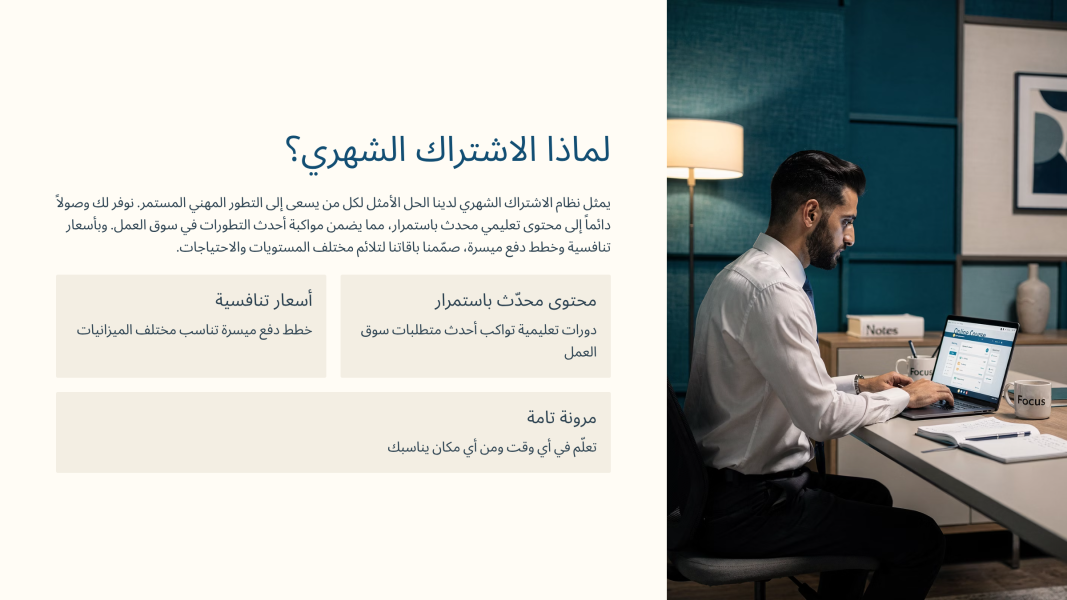 لماذا الاشتراك الشهري؟

يمثل نظام الاشتراك الشهري لدينا الحل الأمثل لكل من يسعى إلى التطور المهني المستمر. نوفر لك وصولاً دائماً إلى محتوى تعليمي محدث باستمرار، مما يضمن مواكبة أحدث التطورات في سوق العمل. وبأسعار تنافسية وخطط دفع ميسرة، صمّمنا باقاتنا لتلائم مختلف المستويات والاحتياجات.

محتوى محدّث باستمرار

دورات تعليمية تواكب أحدث متطلبات سوق العمل

أسعار تنافسية

خطط دفع ميسرة تناسب مختلف الميزانيات

مرونة تامة

تعلّم في أي وقت ومن أي مكان يناسبك

Notes

Focus

Focus